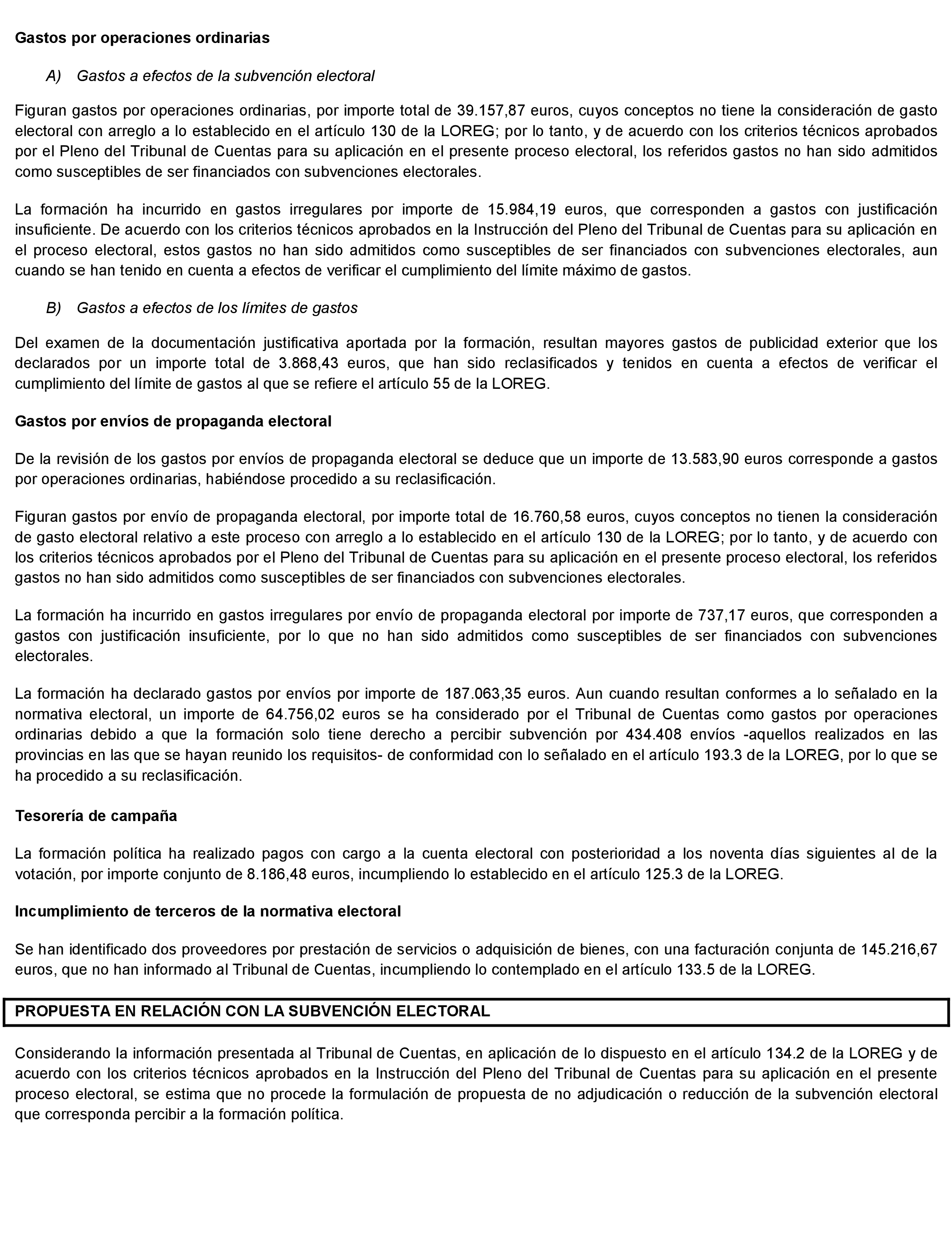 Gastos por operaciones ordinarias

A) Gastos a efectos de la subvención electoral

Figuran gastos por operaciones ordinarias, por importe total de 39.157,87 euros, cuyos conceptos no tiene la consideración de gasto electoral con arreglo a lo establecido en el artículo 130 de la LOREG; por lo tanto, y de acuerdo con los criterios técnicos aprobados por el Pleno del Tribunal de Cuentas para su aplicación en el presente proceso electoral, los referidos gastos no han sido admitidos como susceptibles de ser financiados con subvenciones electorales.

La formación ha incurrido en gastos irregulares por importe de 15.984,19 euros, que corresponden a gastos con justificación insuficiente. De acuerdo con los criterios técnicos aprobados en la Instrucción del Pleno del Tribunal de Cuentas para su aplicación en el proceso electoral, estos gastos no han sido admitidos como susceptibles de ser financiados con subvenciones electorales, aun cuando se han tenido en cuenta a efectos de verificar el cumplimiento del límite máximo de gastos.

B) Gastos a efectos de los límites de gastos

Del examen de la documentación justificativa aportada por la formación, resultan mayores gastos de publicidad exterior que los declarados por un importe total de 3.868,43 euros, que han sido reclasificados y tenidos en cuenta a efectos de verificar el cumplimiento del límite de gastos al que se refiere el artículo 55 de la LOREG.

Gastos por envíos de propaganda electoral

De la revisión de los gastos por envíos de propaganda electoral se deduce que un importe de 13.583,90 euros corresponde a gastos por operaciones ordinarias, habiéndose procedido a su reclasificación.

Figuran gastos por envío de propaganda electoral, por importe total de 16.760,58 euros, cuyos conceptos no tienen la consideración de gasto electoral relativo a este proceso con arreglo a lo establecido en el artículo 130 de la LOREG; por lo tanto, y de acuerdo con los criterios técnicos aprobados por el Pleno del Tribunal de Cuentas para su aplicación en el presente proceso electoral, los referidos gastos no han sido admitidos como susceptibles de ser financiados con subvenciones electorales.

La formación ha incurrido en gastos irregulares por envío de propaganda electoral por importe de 737,17 euros, que corresponden a gastos con justificación insuficiente, por lo que no han sido admitidos como susceptibles de ser financiados con subvenciones electorales.

La formación ha declarado gastos por envíos por importe de 187.063,35 euros. Aun cuando resultan conformes a lo señalado en la normativa electoral, un importe de 64.756,02 euros se ha considerado por el Tribunal de Cuentas como gastos por operaciones ordinarias debido a que la formación solo tiene derecho a percibir subvención por 434.408 envíos -aquellos realizados en las provincias en las que se hayan reunido los requisitos- de conformidad con lo señalado en el artículo 193.3 de la LOREG, por lo que se ha procedido a su reclasificación.

Tesorería de campaña

La formación política ha realizado pagos con cargo a la cuenta electoral con posterioridad a los noventa días siguientes al de la votación, por importe conjunto de 8.186,48 euros, incumpliendo lo establecido en el artículo 125.3 de la LOREG.

Incumplimiento de terceros de la normativa electoral

Se han identificado dos proveedores por prestación de servicios o adquisición de bienes, con una facturación conjunta de 145.216,67 euros, que no han informado al Tribunal de Cuentas, incumpliendo lo contemplado en el artículo 133.5 de la LOREG.

PROPUESTA EN RELACIÓN CON LA SUBVENCIÓN ELECTORAL

Considerando la información presentada al Tribunal de Cuentas, en aplicación de lo dispuesto en el artículo 134.2 de la LOREG y de acuerdo con los criterios técnicos aprobados en la Instrucción del Pleno del Tribunal de Cuentas para su aplicación en el presente proceso electoral, se estima que no procede la formulación de propuesta de no adjudicación o reducción de la subvención electoral que corresponda percibir a la formación política.